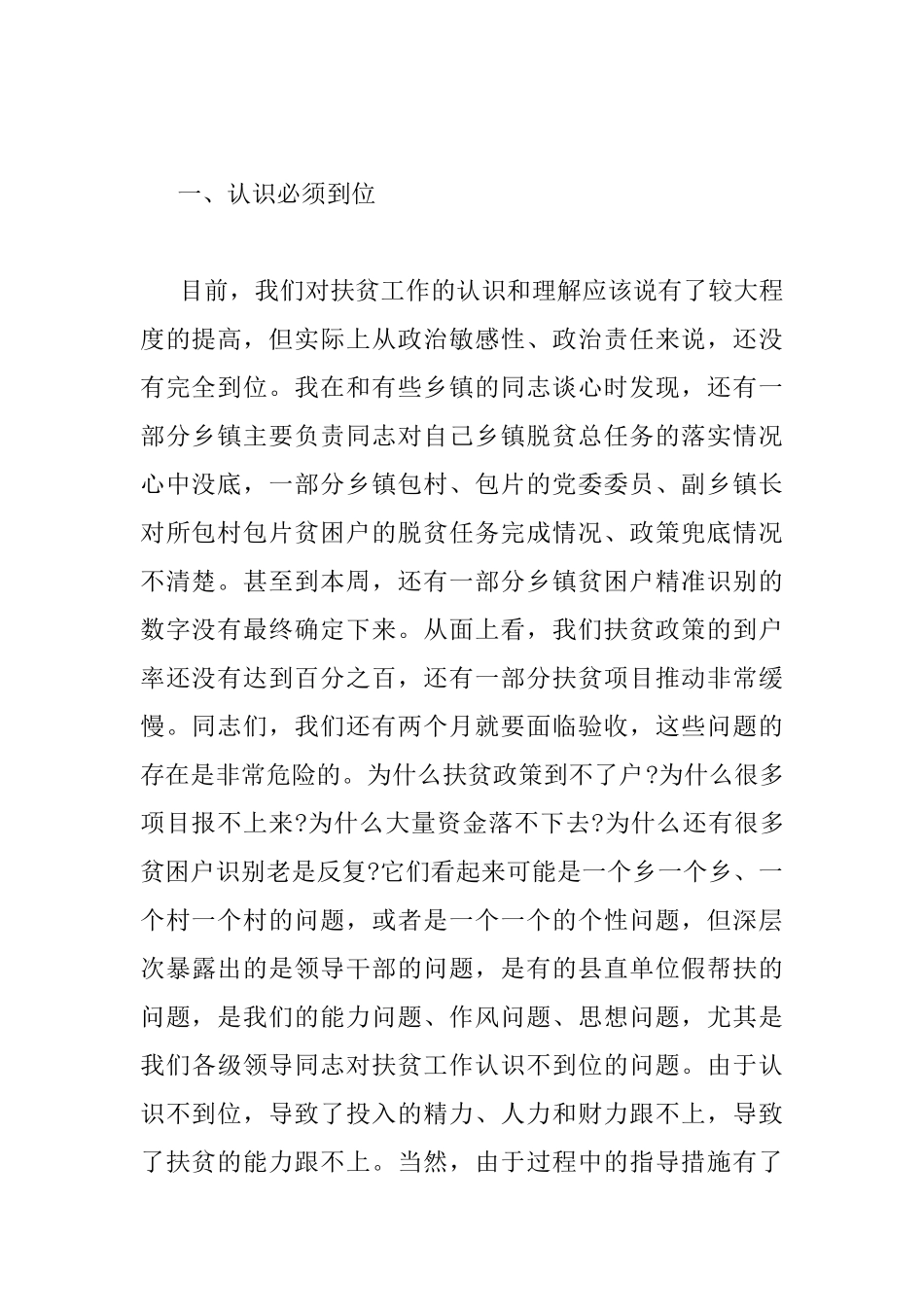 一、认识必须到位

目前，我们对扶贫工作的认识和理解应该说有了较大程度的提高，但实际上从政治敏感性、政治责任来说，还没有完全到位。我在和有些乡镇的同志谈心时发现，还有一部分乡镇主要负责同志对自己乡镇脱贫总任务的落实情况心中没底，一部分乡镇包村、包片的党委委员、副乡镇长对所包村包片贫困户的脱贫任务完成情况、政策兜底情况不清楚。甚至到本周，还有一部分乡镇贫困户精准识别的数字没有最终确定下来。从面上看，我们扶贫政策的到户率还没有达到百分之百，还有一部分扶贫项目推动非常缓慢。同志们，我们还有两个月就要面临验收，这些问题的存在是非常危险的。为什么扶贫政策到不了户?为什么很多项目报不上来?为什么大量资金落不下去?为什么还有很多贫困户识别老是反复?它们看起来可能是一个乡一个乡、一个村一个村的问题，或者是一个一个的个性问题，但深层次暴露出的是领导干部的问题，是有的县直单位假帮扶的问题，是我们的能力问题、作风问题、思想问题，尤其是我们各级领导同志对扶贫工作认识不到位的问题。由于认识不到位，导致了投入的精力、人力和财力跟不上，导致了扶贫的能力跟不上。当然，由于过程中的指导措施有了